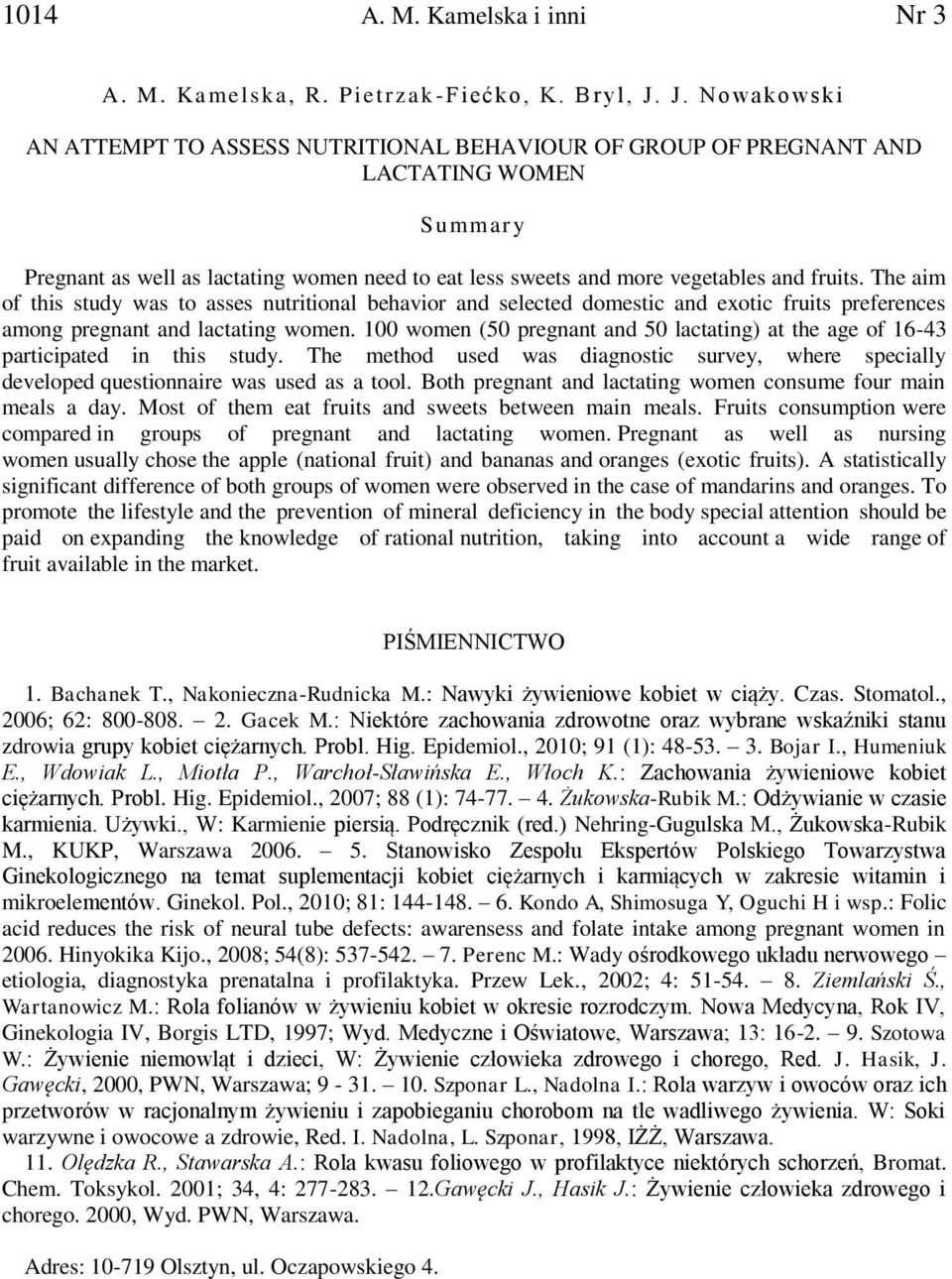 1014 A. M. Kamelska i inni Nr 3

A. M. Kamelska, R. Pietrzak-Fiećko, K. Bryl, J. J. Nowakowski

AN ATTEMPT TO ASSESS NUTRITIONAL BEHAVIOUR OF GROUP OF PREGNANT AND LACTATING WOMEN

Summary

Pregnant as well as lactating women need to eat less sweets and more vegetables and fruits. The aim of this study was to asses nutritional behavior and selected domestic and exotic fruits preferences among pregnant and lactating women. 100 women (50 pregnant and 50 lactating) at the age of 16-43 participated in this study. The method used was diagnostic survey, where specially developed questionnaire was used as a tool. Both pregnant and lactating women consume four main meals a day. Most of them eat fruits and sweets between main meals. Fruits consumption were compared in groups of pregnant and lactating women. Pregnant as well as nursing women usually chose the apple (national fruit) and bananas and oranges (exotic fruits). A statistically significant difference of both groups of women were observed in the case of mandarins and oranges. To promote the lifestyle and the prevention of mineral deficiency in the body special attention should be paid on expanding the knowledge of rational nutrition, taking into account a wide range of fruit available in the market.

PIŚMIENNICTWO

1. Bachanek T., Nakonieczna-Rudnicka M.: Nawyki żywieniowe kobiet w ciąży. Czas. Stomatol., 2006; 62: 800-808. – 2. Gacek M.: Niektóre zachowania zdrowotne oraz wybrane wskaźniki stanu zdrowia grupy kobiet ciężarnych. Probl. Hig. Epidemiol., 2010; 91 (1): 48-53. – 3. Bojar I., Humeniuk E., Wdowiak L., Miotła P., Warchoł-Sławińska E., Włoch K.: Zachowania żywieniowe kobiet ciężarnych. Probl. Hig. Epidemiol., 2007; 88 (1): 74-77. – 4. Żukowska-Rubik M.: Odżywianie w czasie karmienia. Używki., W: Karmienie piersią. Podręcznik (red.) Nehring-Gugulska M., Żukowska-Rubik M., KUKP, Warszawa 2006. – 5. Stanowisko Zespołu Ekspertów Polskiego Towarzystwa Ginekologicznego na temat suplementacji kobiet ciężarnych i karmiących w zakresie witamin i mikroelementów. Ginekol. Pol., 2010; 81: 144-148. – 6. Kondo A, Shimosuga Y, Oguchi H i wsp.: Folic acid reduces the risk of neural tube defects: awarensess and folate intake among pregnant women in 2006. Hinyokika Kijo., 2008; 54(8): 537-542. – 7. Perenc M.: Wady ośrodkowego układu nerwowego – etiologia, diagnostyka prenatalna i profilaktyka. Przew Lek., 2002; 4: 51-54. – 8. Ziemlański Ś., Wartanowicz M.: Rola folianów w żywieniu kobiet w okresie rozrodczym. Nowa Medycyna, Rok IV, Ginekologia IV, Borgis LTD, 1997; Wyd. Medyczne i Oświatowe, Warszawa; 13: 16-2. – 9. Szotowa W.: Żywienie niemowląt i dzieci, W: Żywienie człowieka zdrowego i chorego, Red. J. Hasik, J. Gawęcki, 2000, PWN, Warszawa; 9 - 31. – 10. Szponar L., Nadolna I.: Rola warzyw i owoców oraz ich przetworów w racjonalnym żywieniu i zapobieganiu chorobom na tle wadliwego żywienia. W: Soki warzywne i owocowe a zdrowie, Red. I. Nadolna, L. Szponar, 1998, IŻŻ, Warszawa.
11. Olędzka R., Stawarska A.: Rola kwasu foliowego w profilaktyce niektórych schorzeń, Bromat. Chem. Toksykol. 2001; 34, 4: 277-283. – 12.Gawęcki J., Hasik J.: Żywienie człowieka zdrowego i chorego. 2000, Wyd. PWN, Warszawa.

Adres: 10-719 Olsztyn, ul. Oczapowskiego 4.